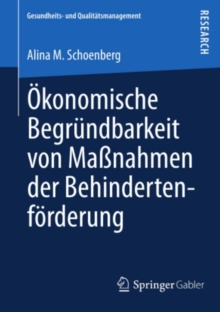 Gesundheits- und Qualitätsmanagement

RESEARCH

Alina M. Schoenberg

Ökonomische Begründbarkeit von Maßnahmen der Behindertenförderung

Springer Gabler